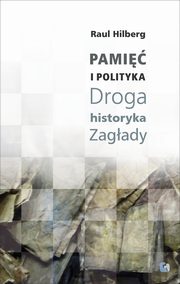 Raul Hilberg

PAMIĘĆ
I POLITYKA
Droga
historyka
Zagłady